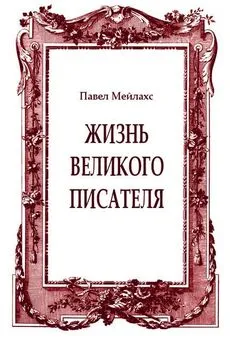 Павел Мейлахс

ЖИЗНЬ
ВЕЛИКОГО
ПИСАТЕЛЯ